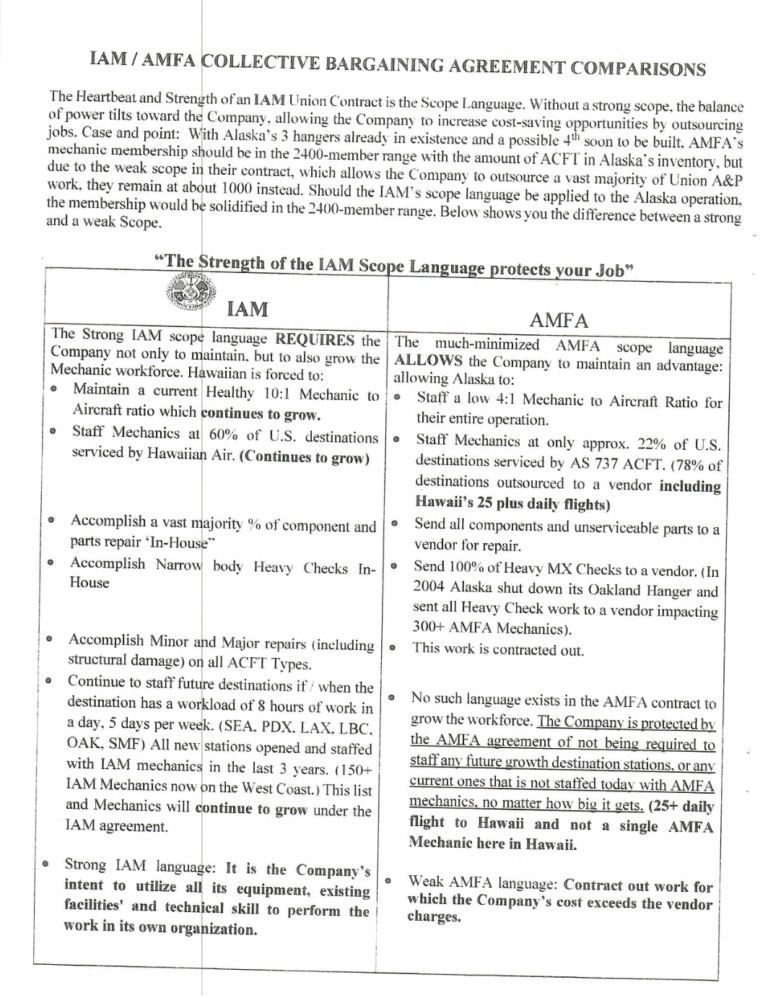 IAM / AMFA COLLECTIVE BARGAINING AGREEMENT COMPARISONS

The Heartbeat and Strength of an IAM Union Contract is the Scope Language. Without a strong scope, the balance of power tilts toward the Company, allowing the Company to increase cost-saving opportunities by outsourcing jobs. Case and point: With Alaska's 3 hangers already in existence and a possible $4^{th}$ soon to be built, AMFA's mechanic membership should be in the 2400-member range with the amount of ACFT in Alaska's inventory, but due to the weak scope in their contract, which allows the Company to outsource a vast majority of Union A&P work, they remain at about 1000 instead. Should the IAM's scope language be applied to the Alaska operation, the membership would be solidified in the 2400-member range. Below shows you the difference between a strong and a weak Scope.

"The Strength of the IAM Scope Language protects your Job"

| IAM | AMFA |
|---|---|
| The Strong IAM scope language REQUIRES the Company not only to maintain, but to also grow the Mechanic workforce. Hawaiian is forced to: | The much-minimized AMFA scope language ALLOWS the Company to maintain an advantage: allowing Alaska to: |
| • Maintain a current Healthy 10:1 Mechanic to Aircraft ratio which continues to grow. | • Staff a low 4:1 Mechanic to Aircraft Ratio for their entire operation. |
| • Staff Mechanics at 60% of U.S. destinations serviced by Hawaiian Air. (Continues to grow) | • Staff Mechanics at only approx. 22% of U.S. destinations serviced by AS 737 ACFT. (78% of destinations outsourced to a vendor including Hawaii's 25 plus daily flights) |
| • Accomplish a vast majority % of component and parts repair 'In-House" | • Send all components and unserviceable parts to a vendor for repair. |
| • Accomplish Narrow body Heavy Checks In-House | • Send 100% of Heavy MX Checks to a vendor. (In 2004 Alaska shut down its Oakland Hanger and sent all Heavy Check work to a vendor impacting 300+ AMFA Mechanics). |
| • Accomplish Minor and Major repairs (including structural damage) on all ACFT Types. | • This work is contracted out. |
| • Continue to staff future destinations if / when the destination has a workload of 8 hours of work in a day, 5 days per week. (SEA, PDX, LAX, LBC, OAK, SMF) All new stations opened and staffed with IAM mechanics in the last 3 years. (150+ IAM Mechanics now on the West Coast.) This list and Mechanics will continue to grow under the IAM agreement. | • No such language exists in the AMFA contract to grow the workforce. The Company is protected by the AMFA agreement of not being required to staff any future growth destination stations, or any current ones that is not staffed today with AMFA mechanics, no matter how big it gets. (25+ daily flight to Hawaii and not a single AMFA Mechanic here in Hawaii. |
| • Strong IAM language: It is the Company's intent to utilize all its equipment, existing facilities' and technical skill to perform the work in its own organization. | • Weak AMFA language: Contract out work for which the Company's cost exceeds the vendor charges. |